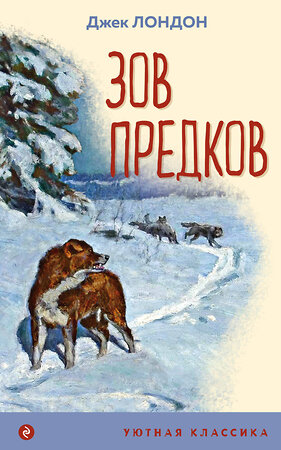 Джек ЛОНДОН

ЗОВ ПРЕДКОВ

УЮТНАЯ КЛАССИКА